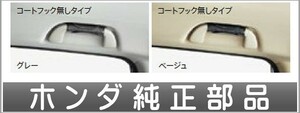 コートフック無しタイプ

グレー

コートフック無しタイプ

ベージュ

ホンダ純正部品